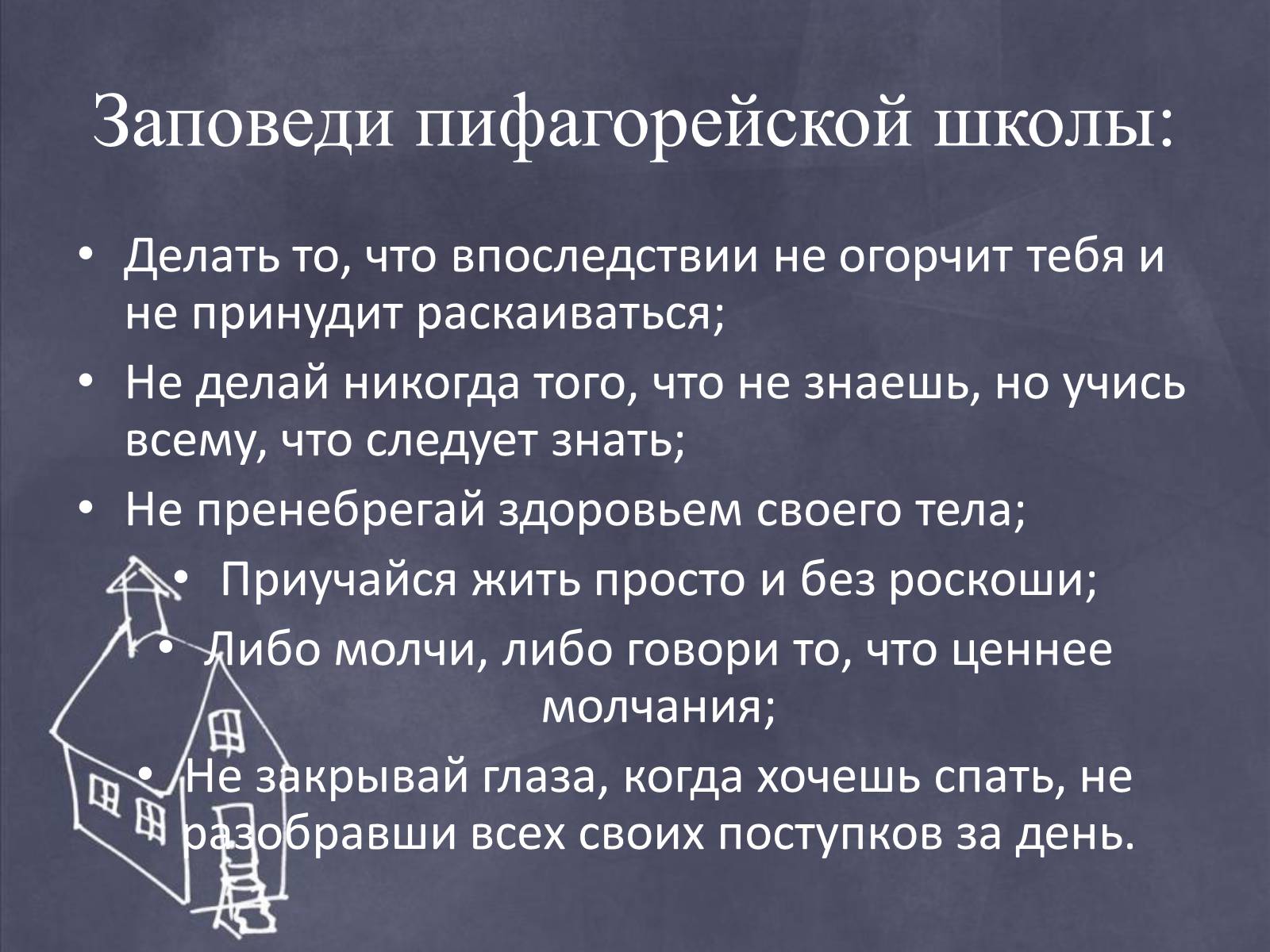 Заповеди пифагорейской школы:

• Делать то, что впоследствии не огорчит тебя и не принудит раскаиваться;
• Не делай никогда того, что не знаешь, но учись всему, что следует знать;
• Не пренебрегай здоровьем своего тела;
• Приучайся жить просто и без роскоши;
• Либо молчи, либо говори то, что ценнее молчания;
• Не закрывай глаза, когда хочешь спать, не разобравши всех своих поступков за день.